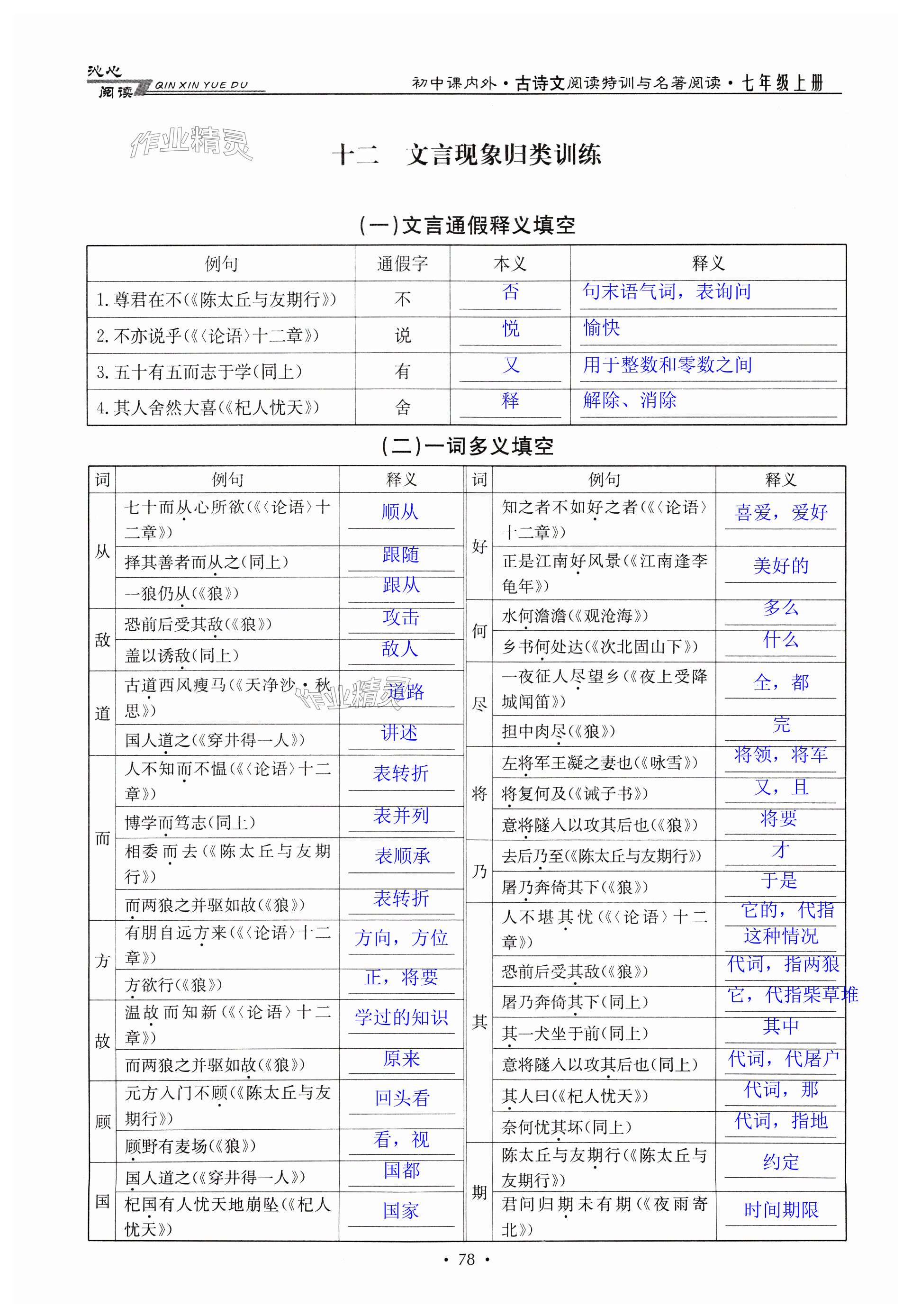 沁心阅读 QIN XIN YUE DU

初中课内外·古诗文阅读特训与名著阅读·七年级上册

作业精灵

十二 文言现象归类训练

(一)文言通假释义填空

| 例句 | 通假字 | 本义 | 释义 |
|---|---|---|---|
| 1.尊君在不(《陈太丘与友期行》) | 不 | 否 | 句末语气词，表询问 |
| 2.不亦说乎(《〈论语〉十二章》) | 说 | 悦 | 愉快 |
| 3.五十有五而志于学(同上) | 有 | 又 | 用于整数和零数之间 |
| 4.其人舍然大喜(《杞人忧天》) | 舍 | 释 | 解除、消除 |

(二)一词多义填空

| 词 | 例句 | 释义 |
|---|---|---|
| 从 | 七十而从心所欲(《〈论语〉十二章》) | 顺从 |
| 从 | 择其善者而从之(同上) | 跟随 |
| 从 | 一狼仍从(《狼》) | 跟从 |
| 敌 | 恐前后受其敌(《狼》) | 攻击 |
| 敌 | 盖以诱敌(同上) | 敌人 |
| 道 | 古道西风瘦马(《天净沙·秋思》) | 道路 |
| 道 | 国人道之(《穿井得一人》) | 讲述 |
| 而 | 人不知而不愠(《〈论语〉十二章》) | 表转折 |
| 而 | 博学而笃志(同上) | 表并列 |
| 而 | 相委而去(《陈太丘与友期行》) | 表顺承 |
| 而 | 而两狼之并驱如故(《狼》) | 表转折 |
| 方 | 有朋自远方来(《〈论语〉十二章》) | 方向，方位 |
| 方 | 方欲行(《狼》) | 正，将要 |
| 故 | 温故而知新(《〈论语〉十二章》) | 学过的知识 |
| 故 | 而两狼之并驱如故(《狼》) | 原来 |
| 顾 | 元方入门不顾(《陈太丘与友期行》) | 回头看 |
| 顾 | 顾野有麦场(《狼》) | 看，视 |
| 国 | 国人道之(《穿井得一人》) | 国都 |
| 国 | 杞国有人忧天地崩坠(《杞人忧天》) | 国家 |

| 词 | 例句 | 释义 |
|---|---|---|
| 好 | 知之者不如好之者(《〈论语〉十二章》) | 喜爱，爱好 |
| 好 | 正是江南好风景(《江南逢李龟年》) | 美好的 |
| 何 | 水何澹澹(《观沧海》) | 多么 |
| 何 | 乡书何处达(《次北固山下》) | 什么 |
| 尽 | 一夜征人尽望乡(《夜上受降城闻笛》) | 全，都 |
| 尽 | 担中肉尽(《狼》) | 完 |
| 将 | 左将军王凝之妻也(《咏雪》) | 将领，将军 |
| 将 | 将复何及(《诫子书》) | 又，且 |
| 将 | 意将隧入以攻其后也(《狼》) | 将要 |
| 乃 | 去后乃至(《陈太丘与友期行》) | 才 |
| 乃 | 屠乃奔倚其下(《狼》) | 于是 |
| 其 | 人不堪其忧(《〈论语〉十二章》) | 它的，代指这种情况 |
| 其 | 恐前后受其敌(《狼》) | 代词，指两狼 |
| 其 | 屠乃奔倚其下(同上) | 它，代指柴草堆 |
| 其 | 其一犬坐于前(同上) | 其中 |
| 其 | 意将隧入以攻其后也(同上) | 代词，代屠户 |
| 其 | 其人曰(《杞人忧天》) | 代词，那 |
| 其 | 奈何忧其坏(同上) | 代词，指地 |
| 期 | 陈太丘与友期行(《陈太丘与友期行》) | 约定 |
| 期 | 君问归期未有期(《夜雨寄北》) | 时间期限 |

· 78 ·